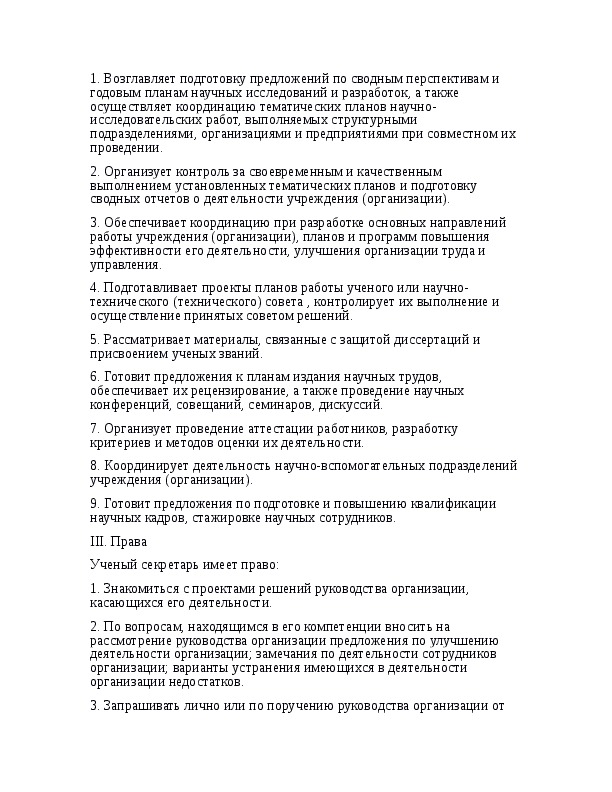 1. Возглавляет подготовку предложений по сводным перспективам и годовым планам научных исследований и разработок, а также осуществляет координацию тематических планов научно-исследовательских работ, выполняемых структурными подразделениями, организациями и предприятиями при совместном их проведении.

2. Организует контроль за своевременным и качественным выполнением установленных тематических планов и подготовку сводных отчетов о деятельности учреждения (организации).

3. Обеспечивает координацию при разработке основных направлений работы учреждения (организации), планов и программ повышения эффективности его деятельности, улучшения организации труда и управления.

4. Подготавливает проекты планов работы ученого или научно-технического (технического) совета , контролирует их выполнение и осуществление принятых советом решений.

5. Рассматривает материалы, связанные с защитой диссертаций и присвоением ученых званий.

6. Готовит предложения к планам издания научных трудов, обеспечивает их рецензирование, а также проведение научных конференций, совещаний, семинаров, дискуссий.

7. Организует проведение аттестации работников, разработку критериев и методов оценки их деятельности.

8. Координирует деятельность научно-вспомогательных подразделений учреждения (организации).

9. Готовит предложения по подготовке и повышению квалификации научных кадров, стажировке научных сотрудников.

III. Права

Ученый секретарь имеет право:

1. Знакомиться с проектами решений руководства организации, касающихся его деятельности.

2. По вопросам, находящимся в его компетенции вносить на рассмотрение руководства организации предложения по улучшению деятельности организации; замечания по деятельности сотрудников организации; варианты устранения имеющихся в деятельности организации недостатков.

3. Запрашивать лично или по поручению руководства организации от